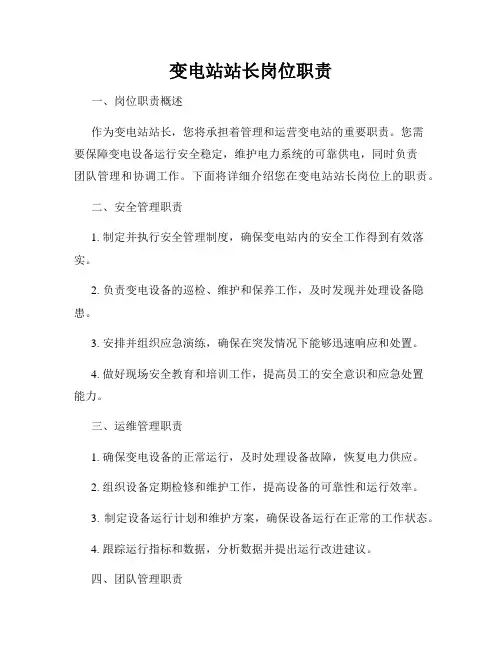 变电站站长岗位职责

一、岗位职责概述

作为变电站站长，您将承担着管理和运营变电站的重要职责。您需要保障变电设备运行安全稳定，维护电力系统的可靠供电，同时负责团队管理和协调工作。下面将详细介绍您在变电站站长岗位上的职责。

二、安全管理职责

1. 制定并执行安全管理制度，确保变电站内的安全工作得到有效落实。

2. 负责变电设备的巡检、维护和保养工作，及时发现并处理设备隐患。

3. 安排并组织应急演练，确保在突发情况下能够迅速响应和处置。

4. 做好现场安全教育和培训工作，提高员工的安全意识和应急处置能力。

三、运维管理职责

1. 确保变电设备的正常运行，及时处理设备故障，恢复电力供应。

2. 组织设备定期检修和维护工作，提高设备的可靠性和运行效率。

3. 制定设备运行计划和维护方案，确保设备运行在正常的工作状态。

4. 跟踪运行指标和数据，分析数据并提出运行改进建议。

四、团队管理职责